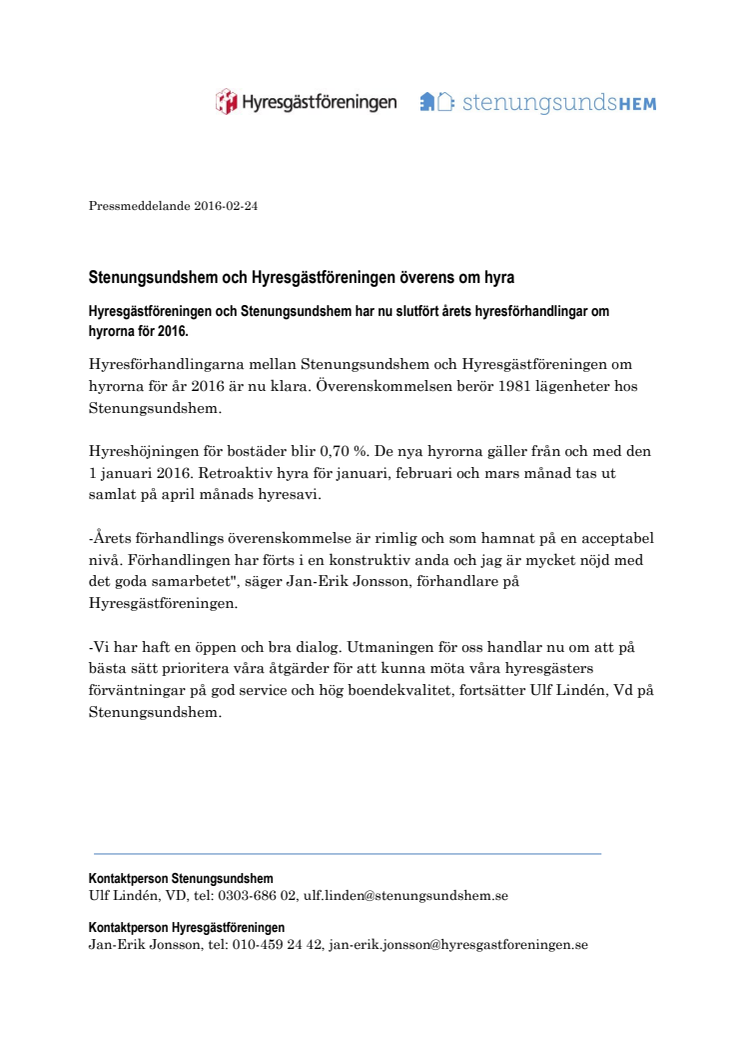 Hyresgästföreningen stenungsundsHEM

Pressmeddelande 2016-02-24

Stenungsundshem och Hyresgästföreningen överens om hyra

Hyresgästföreningen och Stenungsundshem har nu slutfört årets hyresförhandlingar om hyrorna för 2016.

Hyresförhandlingarna mellan Stenungsundshem och Hyresgästföreningen om hyrorna för år 2016 är nu klara. Överenskommelsen berör 1981 lägenheter hos Stenungsundshem.

Hyreshöjningen för bostäder blir 0,70 %. De nya hyrorna gäller från och med den 1 januari 2016. Retroaktiv hyra för januari, februari och mars månad tas ut samlat på april månads hyresavi.

-Årets förhandlings överenskommelse är rimlig och som hamnat på en acceptabel nivå. Förhandlingen har förts i en konstruktiv anda och jag är mycket nöjd med det goda samarbetet", säger Jan-Erik Jonsson, förhandlare på Hyresgästföreningen.

-Vi har haft en öppen och bra dialog. Utmaningen för oss handlar nu om att på bästa sätt prioritera våra åtgärder för att kunna möta våra hyresgästers förväntningar på god service och hög boendekvalitet, fortsätter Ulf Lindén, Vd på Stenungsundshem.

Kontaktperson Stenungsundshem
Ulf Lindén, VD, tel: 0303-686 02, ulf.linden@stenungsundshem.se

Kontaktperson Hyresgästföreningen
Jan-Erik Jonsson, tel: 010-459 24 42, jan-erik.jonsson@hyresgastforeningen.se